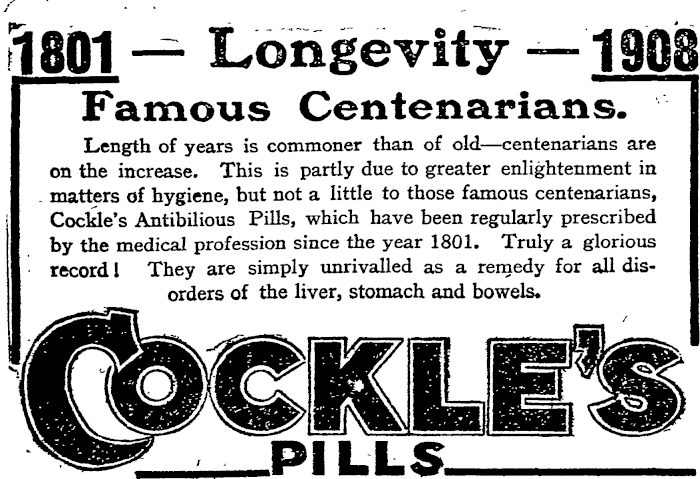 1801 — Longevity — 1908

Famous Centenarians.

Length of years is commoner than of old—centenarians are on the increase. This is partly due to greater enlightenment in matters of hygiene, but not a little to those famous centenarians, Cockle's Antibilious Pills, which have been regularly prescribed by the medical profession since the year 1801. Truly a glorious record! They are simply unrivalled as a remedy for all disorders of the liver, stomach and bowels.

COCKLE'S

PILLS